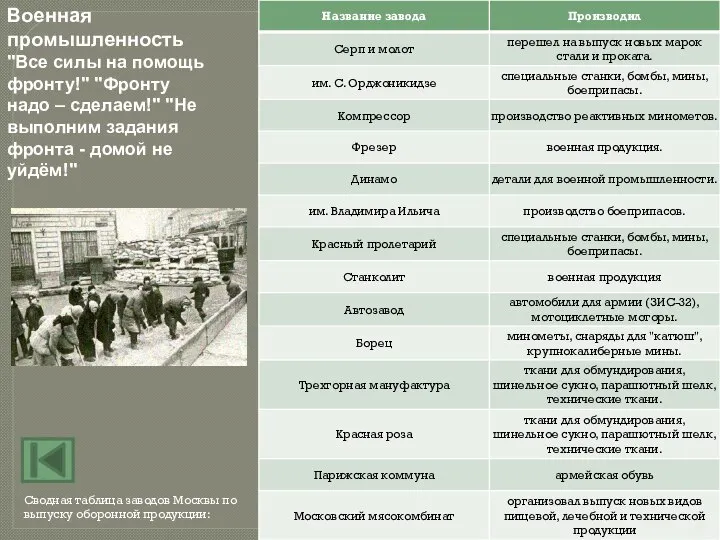 Военная промышленность "Все силы на помощь фронту!" "Фронту надо – сделаем!" "Не выполним задания фронта - домой не уйдём!"

Сводная таблица заводов Москвы по выпуску оборонной продукции:

| Название завода | Производил |
|---|---|
| Серп и молот | перешел на выпуск новых марок стали и проката. |
| им. С. Орджоникидзе | специальные станки, бомбы, мины, боеприпасы. |
| Компрессор | производство реактивных минометов. |
| Фрезер | военная продукция. |
| Динамо | детали для военной промышленности. |
| им. Владимира Ильича | производство боеприпасов. |
| Красный пролетарий | специальные станки, бомбы, мины, боеприпасы. |
| Станколит | военная продукция |
| Автозавод | автомобили для армии (ЗИС-32), мотоциклетные моторы. |
| Борец | минометы, снаряды для "катюш", крупнокалиберные мины. |
| Трехгорная мануфактура | ткани для обмундирования, шинельное сукно, парашютный шелк, технические ткани. |
| Красная роза | ткани для обмундирования, шинельное сукно, парашютный шелк, технические ткани. |
| Парижская коммуна | армейская обувь |
| Московский мясокомбинат | организовал выпуск новых видов пищевой, лечебной и технической продукции |